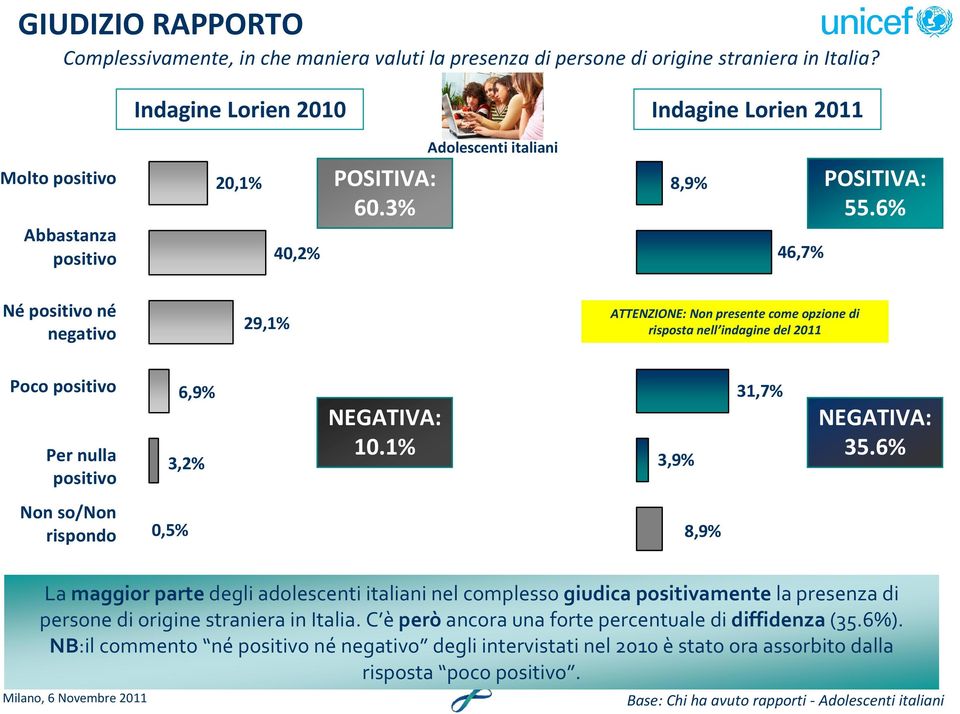 GIUDIZIO RAPPORTO

unicef

Complessivamente, in che maniera valuti la presenza di persone di origine straniera in Italia?

Indagine Lorien 2010

Adolescenti italiani

Indagine Lorien 2011

Molto positivo

20,1%

POSITIVA: 60.3%

8,9%

POSITIVA: 55.6%

Abbastanza positivo

40,2%

46,7%

Né positivo né negativo

29,1%

ATTENZIONE: Non presente come opzione di risposta nell'indagine del 2011

Poco positivo

6,9%

31,7%

NEGATIVA: 10.1%

NEGATIVA: 35.6%

Per nulla positivo

3,2%

3,9%

Non so/Non rispondo

0,5%

8,9%

La maggior parte degli adolescenti italiani nel complesso giudica positivamente la presenza di persone di origine straniera in Italia. C'è però ancora una forte percentuale di diffidenza (35.6%).
NB:il commento "né positivo né negativo" degli intervistati nel 2010 è stato ora assorbito dalla risposta "poco positivo".

Milano, 6 Novembre 2011

Base: Chi ha avuto rapporti - Adolescenti italiani